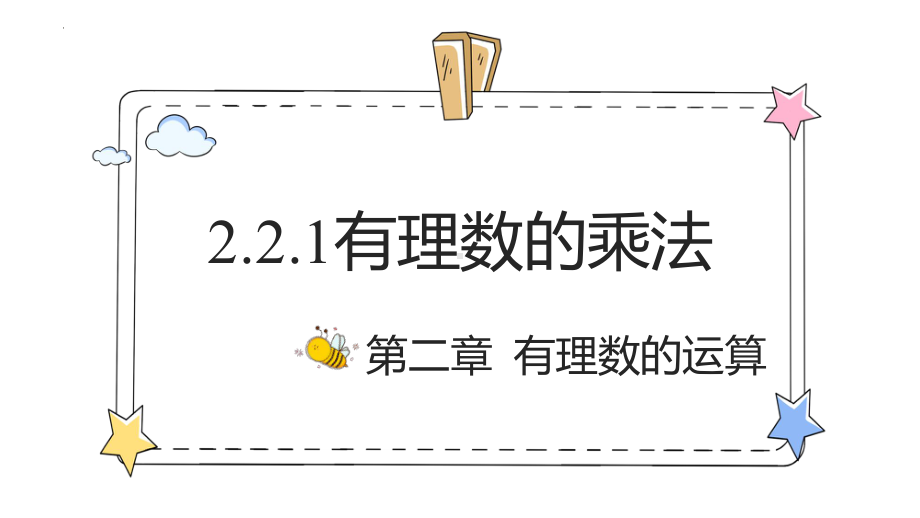 2.2.1有理数的乘法

第二章 有理数的运算